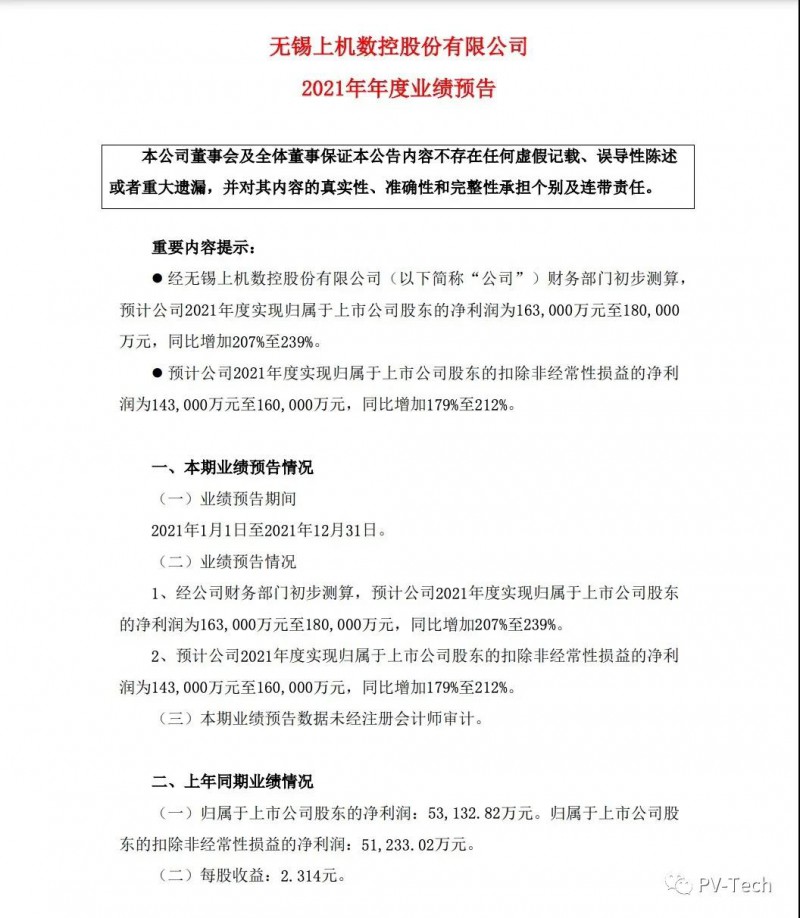 无锡上机数控股份有限公司
2021年年度业绩预告

本公司董事会及全体董事保证本公告内容不存在任何虚假记载、误导性陈述或者重大遗漏，并对其内容的真实性、准确性和完整性承担个别及连带责任。

重要内容提示：

● 经无锡上机数控股份有限公司（以下简称“公司”）财务部门初步测算，预计公司2021年度实现归属于上市公司股东的净利润为163，000万元至180，000万元，同比增加207%至239%。

● 预计公司2021年度实现归属于上市公司股东的扣除非经常性损益的净利润为143，000万元至160，000万元，同比增加179%至212%。

一、本期业绩预告情况

（一）业绩预告期间

2021年1月1日至2021年12月31日。

（二）业绩预告情况

1、经公司财务部门初步测算，预计公司2021年度实现归属于上市公司股东的净利润为163，000万元至180，000万元，同比增加207%至239%。

2、预计公司2021年度实现归属于上市公司股东的扣除非经常性损益的净利润为143，000万元至160，000万元，同比增加179%至212%。

（三）本期业绩预告数据未经注册会计师审计。

二、上年同期业绩情况

（一）归属于上市公司股东的净利润：53，132.82万元。归属于上市公司股东的扣除非经常性损益的净利润：51，233.02万元。

（二）每股收益：2.314元。

PV-Tech